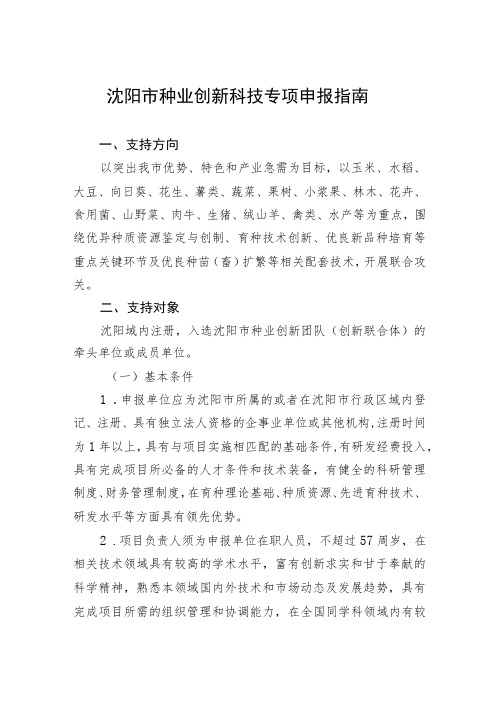 沈阳市种业创新科技专项申报指南

一、支持方向

以突出我市优势、特色和产业急需为目标，以玉米、水稻、大豆、向日葵、花生、薯类、蔬菜、果树、小浆果、林木、花卉、食用菌、山野菜、肉牛、生猪、绒山羊、禽类、水产等为重点，围绕优异种质资源鉴定与创制、育种技术创新、优良新品种培育等重点关键环节及优良种苗（畜）扩繁等相关配套技术，开展联合攻关。

二、支持对象

沈阳域内注册，入选沈阳市种业创新团队（创新联合体）的牵头单位或成员单位。

（一）基本条件

1．申报单位应为沈阳市所属的或者在沈阳市行政区域内登记、注册、具有独立法人资格的企事业单位或其他机构，注册时间为1年以上，具有与项目实施相匹配的基础条件，有研发经费投入，具有完成项目所必备的人才条件和技术装备，有健全的科研管理制度、财务管理制度，在育种理论基础、种质资源、先进育种技术、研发水平等方面具有领先优势。

2．项目负责人须为申报单位在职人员，不超过57周岁，在相关技术领域具有较高的学术水平，富有创新求实和甘于奉献的科学精神，熟悉本领域国内外技术和市场动态及发展趋势，具有完成项目所需的组织管理和协调能力，在全国同学科领域内有较